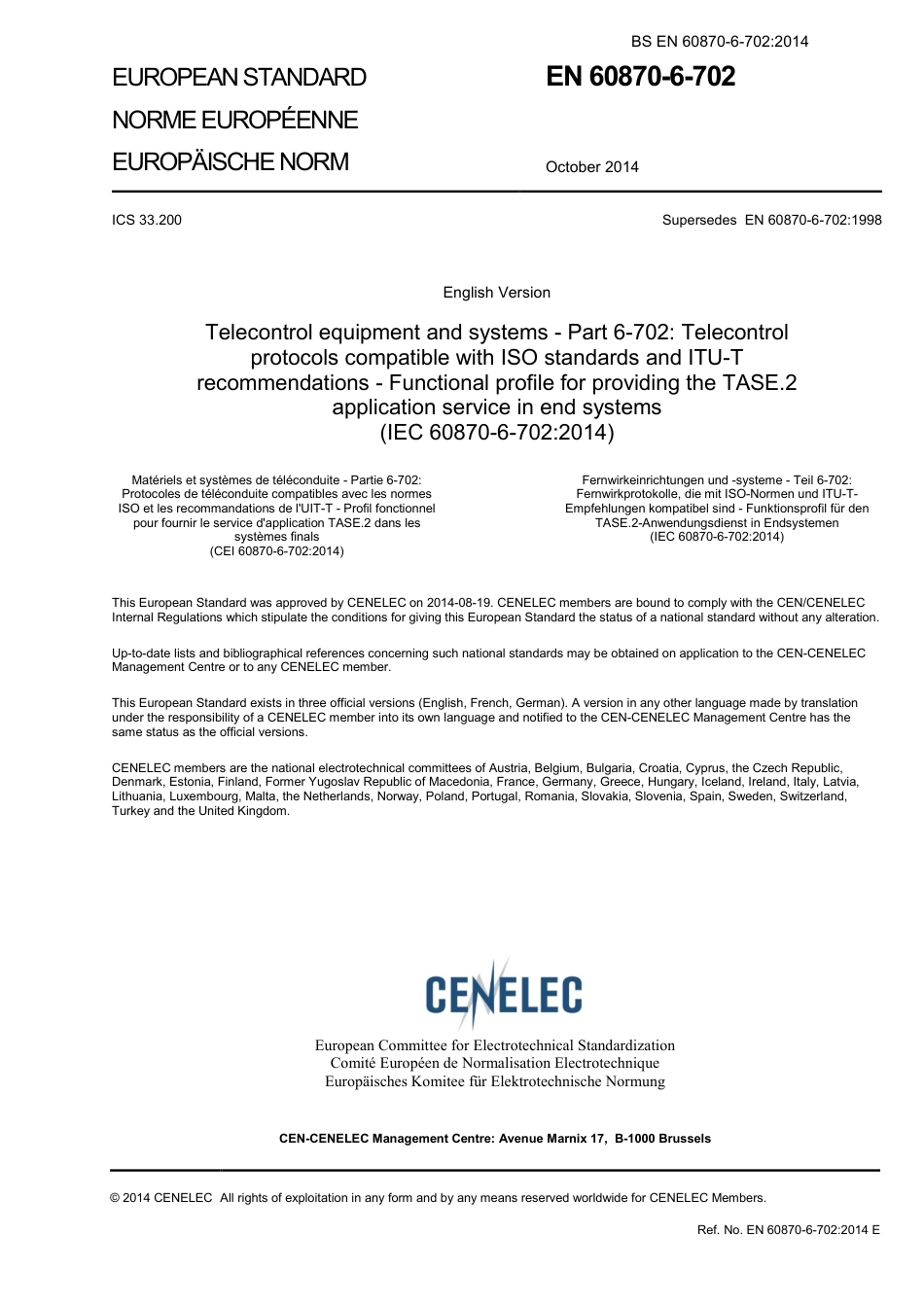 BS EN 60870-6-702:2014

EUROPEAN STANDARD
NORME EUROPÉENNE
EUROPÄISCHE NORM

EN 60870-6-702

October 2014

ICS 33.200

Supersedes EN 60870-6-702:1998

English Version

Telecontrol equipment and systems - Part 6-702: Telecontrol protocols compatible with ISO standards and ITU-T recommendations - Functional profile for providing the TASE.2 application service in end systems
(IEC 60870-6-702:2014)

Matériels et systèmes de téléconduite - Partie 6-702: Protocoles de téléconduite compatibles avec les normes ISO et les recommandations de l'UIT-T - Profil fonctionnel pour fournir le service d'application TASE.2 dans les systèmes finals
(CEI 60870-6-702:2014)

Fernwirkeinrichtungen und -systeme - Teil 6-702: Fernwirkprotokolle, die mit ISO-Normen und ITU-T-Empfehlungen kompatibel sind - Funktionsprofil für den TASE.2-Anwendungsdienst in Endsystemen
(IEC 60870-6-702:2014)

This European Standard was approved by CENELEC on 2014-08-19. CENELEC members are bound to comply with the CEN/CENELEC Internal Regulations which stipulate the conditions for giving this European Standard the status of a national standard without any alteration.

Up-to-date lists and bibliographical references concerning such national standards may be obtained on application to the CEN-CENELEC Management Centre or to any CENELEC member.

This European Standard exists in three official versions (English, French, German). A version in any other language made by translation under the responsibility of a CENELEC member into its own language and notified to the CEN-CENELEC Management Centre has the same status as the official versions.

CENELEC members are the national electrotechnical committees of Austria, Belgium, Bulgaria, Croatia, Cyprus, the Czech Republic, Denmark, Estonia, Finland, Former Yugoslav Republic of Macedonia, France, Germany, Greece, Hungary, Iceland, Ireland, Italy, Latvia, Lithuania, Luxembourg, Malta, the Netherlands, Norway, Poland, Portugal, Romania, Slovakia, Slovenia, Spain, Sweden, Switzerland, Turkey and the United Kingdom.

CENELEC

European Committee for Electrotechnical Standardization
Comité Européen de Normalisation Electrotechnique
Europäisches Komitee für Elektrotechnische Normung

CEN-CENELEC Management Centre: Avenue Marnix 17, B-1000 Brussels

© 2014 CENELEC All rights of exploitation in any form and by any means reserved worldwide for CENELEC Members.

Ref. No. EN 60870-6-702:2014 E